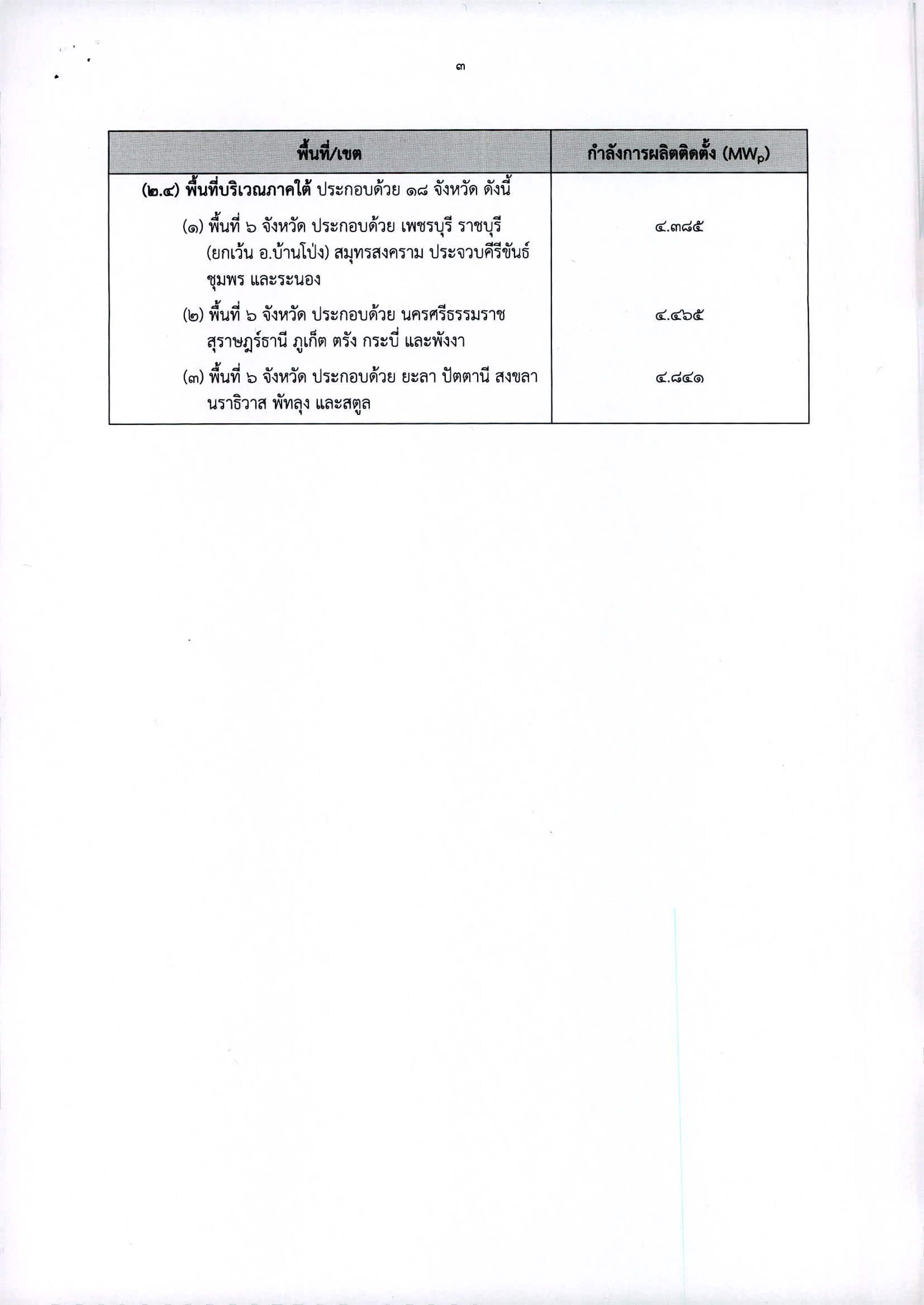 ๓

| พื้นที่/เขต | กำลังการผลิตติดตั้ง ($MW_p$) |
|---|---|
| (๒.๔) พื้นที่บริเวณภาคใต้ ประกอบด้วย ๑๘ จังหวัด ดังนี้ | |
| (๑) พื้นที่ ๖ จังหวัด ประกอบด้วย เพชรบุรี ราชบุรี (ยกเว้น อ.บ้านโป่ง) สมุทรสงคราม ประจวบคีรีขันธ์ ชุมพร และระนอง | ๔.๓๘๕ |
| (๒) พื้นที่ ๖ จังหวัด ประกอบด้วย นครศรีธรรมราช สุราษฎร์ธานี ภูเก็ต ตรัง กระบี่ และพังงา | ๔.๔๖๕ |
| (๓) พื้นที่ ๖ จังหวัด ประกอบด้วย ยะลา ปัตตานี สงขลา นราธิวาส พัทลุง และสตูล | ๔.๘๔๑ |